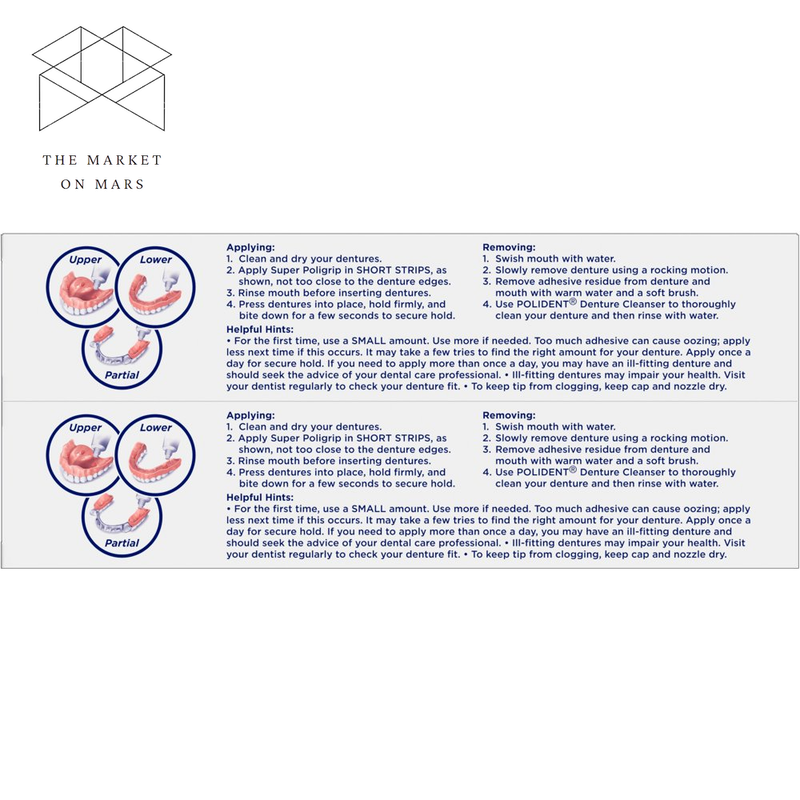 THE MARKET
ON MARS

Upper
Lower
Partial

Applying:
1. Clean and dry your dentures.
2. Apply Super Poligrip in SHORT STRIPS, as shown, not too close to the denture edges.
3. Rinse mouth before inserting dentures.
4. Press dentures into place, hold firmly, and bite down for a few seconds to secure hold.

Removing:
1. Swish mouth with water.
2. Slowly remove denture using a rocking motion.
3. Remove adhesive residue from denture and mouth with warm water and a soft brush.
4. Use POLIDENT® Denture Cleanser to thoroughly clean your denture and then rinse with water.

Helpful Hints:
• For the first time, use a SMALL amount. Use more if needed. Too much adhesive can cause oozing; apply less next time if this occurs. It may take a few tries to find the right amount for your denture. Apply once a day for secure hold. If you need to apply more than once a day, you may have an ill-fitting denture and should seek the advice of your dental care professional. • Ill-fitting dentures may impair your health. Visit your dentist regularly to check your denture fit. • To keep tip from clogging, keep cap and nozzle dry.

Upper
Lower
Partial

Applying:
1. Clean and dry your dentures.
2. Apply Super Poligrip in SHORT STRIPS, as shown, not too close to the denture edges.
3. Rinse mouth before inserting dentures.
4. Press dentures into place, hold firmly, and bite down for a few seconds to secure hold.

Removing:
1. Swish mouth with water.
2. Slowly remove denture using a rocking motion.
3. Remove adhesive residue from denture and mouth with warm water and a soft brush.
4. Use POLIDENT® Denture Cleanser to thoroughly clean your denture and then rinse with water.

Helpful Hints:
• For the first time, use a SMALL amount. Use more if needed. Too much adhesive can cause oozing; apply less next time if this occurs. It may take a few tries to find the right amount for your denture. Apply once a day for secure hold. If you need to apply more than once a day, you may have an ill-fitting denture and should seek the advice of your dental care professional. • Ill-fitting dentures may impair your health. Visit your dentist regularly to check your denture fit. • To keep tip from clogging, keep cap and nozzle dry.